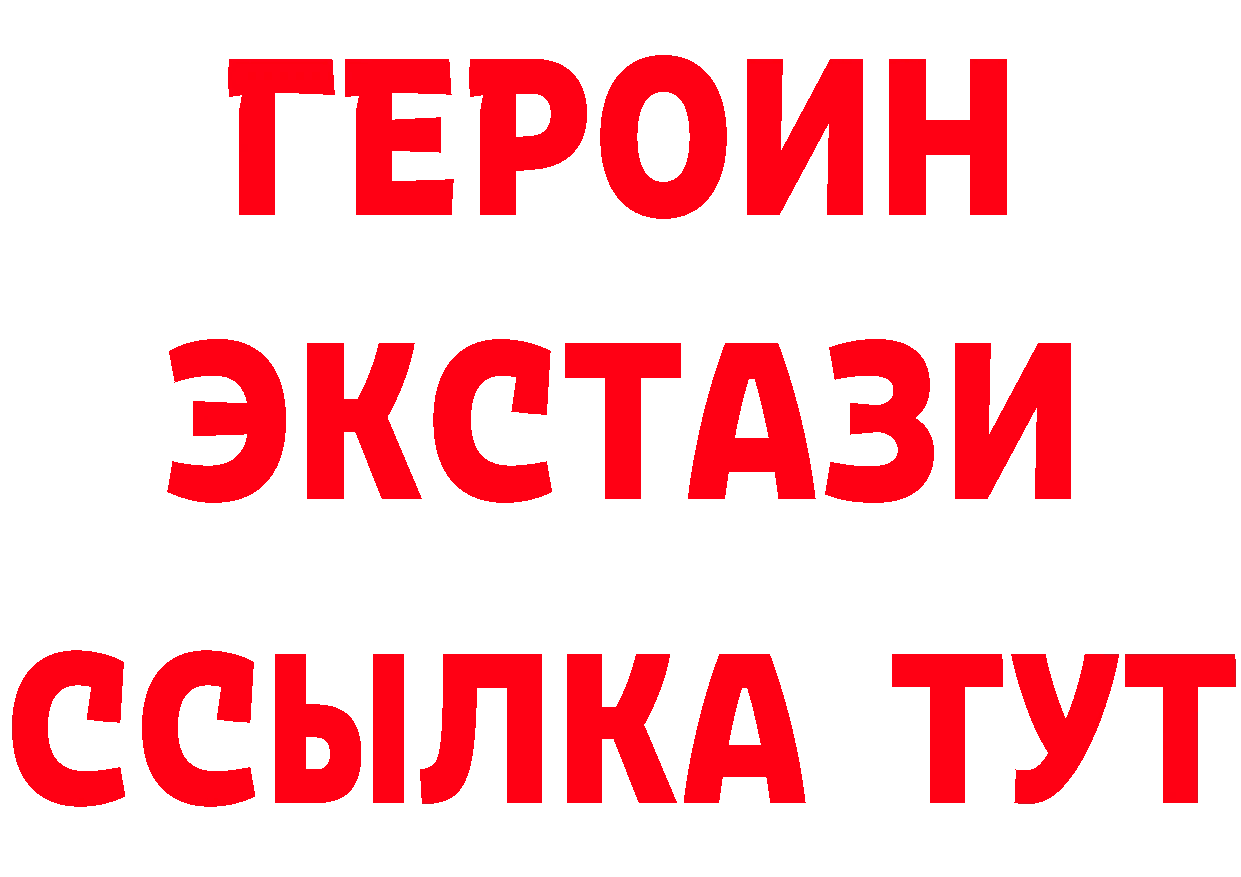 ГЕРОИН
ЭКСТАЗИ
ССЫЛКА ТУТ